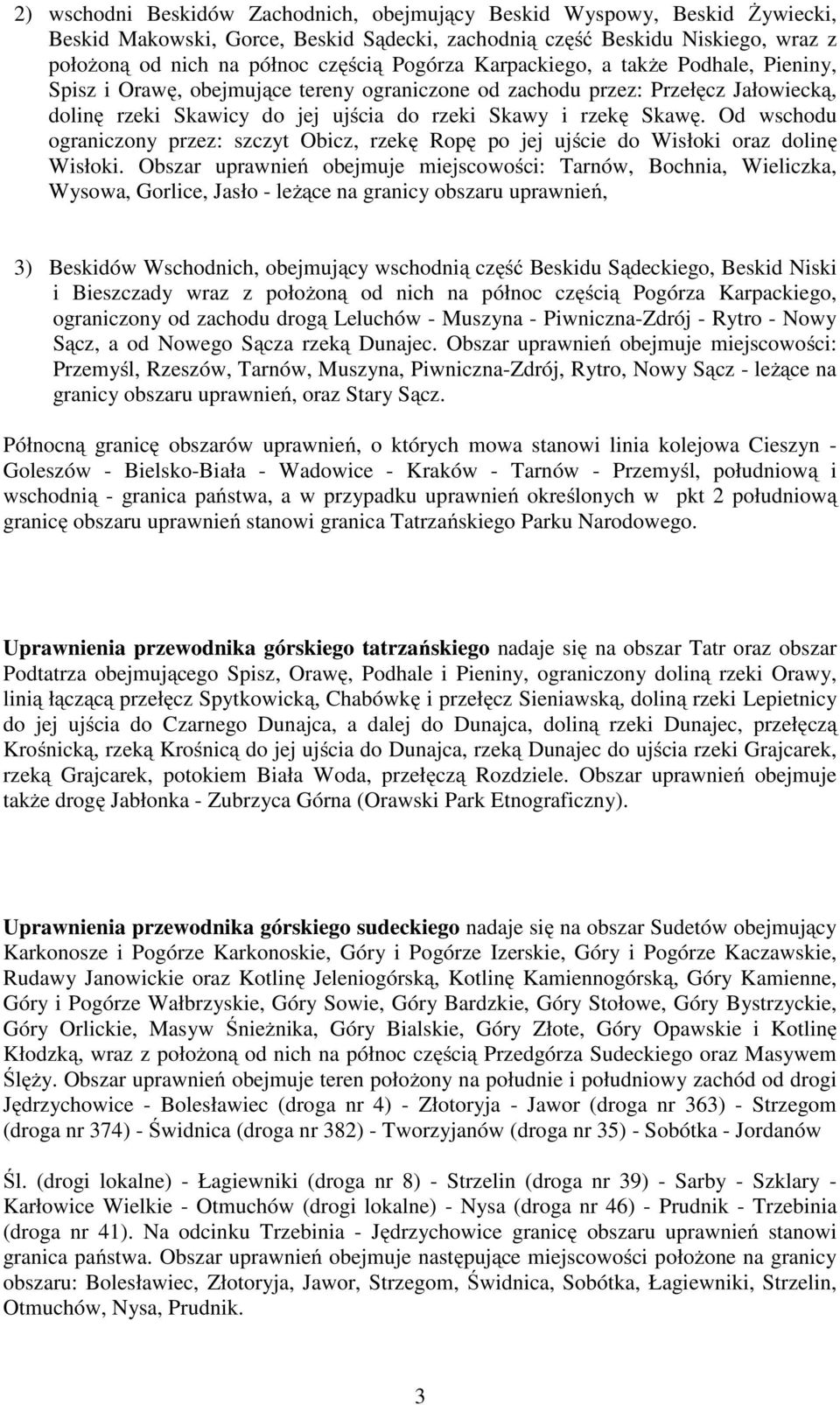 2) wschodni Beskidów Zachodnich, obejmujący Beskid Wyspowy, Beskid Żywiecki, Beskid Makowski, Gorce, Beskid Sądecki, zachodnią część Beskidu Niskiego, wraz z położoną od nich na północ częścią Pogórza Karpackiego, a także Podhale, Pieniny, Spisz i Orawę, obejmujące tereny ograniczone od zachodu przez: Przełęcz Jałowiecką, dolinę rzeki Skawicy do jej ujścia do rzeki Skawy i rzekę Skawę. Od wschodu ograniczony przez: szczyt Obicz, rzekę Ropę po jej ujście do Wisłoki oraz dolinę Wisłoki. Obszar uprawnień obejmuje miejscowości: Tarnów, Bochnia, Wieliczka, Wysowa, Gorlice, Jasło - leżące na granicy obszaru uprawnień,

3) Beskidów Wschodnich, obejmujący wschodnią część Beskidu Sądeckiego, Beskid Niski i Bieszczady wraz z położoną od nich na północ częścią Pogórza Karpackiego, ograniczony od zachodu drogą Leluchów - Muszyna - Piwniczna-Zdrój - Rytro - Nowy Sącz, a od Nowego Sącza rzeką Dunajec. Obszar uprawnień obejmuje miejscowości: Przemyśl, Rzeszów, Tarnów, Muszyna, Piwniczna-Zdrój, Rytro, Nowy Sącz - leżące na granicy obszaru uprawnień, oraz Stary Sącz.

Północną granicę obszarów uprawnień, o których mowa stanowi linia kolejowa Cieszyn - Goleszów - Bielsko-Biała - Wadowice - Kraków - Tarnów - Przemyśl, południową i wschodnią - granica państwa, a w przypadku uprawnień określonych w pkt 2 południową granicę obszaru uprawnień stanowi granica Tatrzańskiego Parku Narodowego.

Uprawnienia przewodnika górskiego tatrzańskiego nadaje się na obszar Tatr oraz obszar Podtatrza obejmującego Spisz, Orawę, Podhale i Pieniny, ograniczony doliną rzeki Orawy, linią łączącą przełęcz Spytkowicką, Chabówkę i przełęcz Sieniawską, doliną rzeki Lepietnicy do jej ujścia do Czarnego Dunajca, a dalej do Dunajca, doliną rzeki Dunajec, przełęczą Krośnicką, rzeką Krośnicą do jej ujścia do Dunajca, rzeką Dunajec do ujścia rzeki Grajcarek, rzeką Grajcarek, potokiem Biała Woda, przełęczą Rozdziele. Obszar uprawnień obejmuje także drogę Jabłonka - Zubrzyca Górna (Orawski Park Etnograficzny).

Uprawnienia przewodnika górskiego sudeckiego nadaje się na obszar Sudetów obejmujący Karkonosze i Pogórze Karkonoskie, Góry i Pogórze Izerskie, Góry i Pogórze Kaczawskie, Rudawy Janowickie oraz Kotlinę Jeleniogórską, Kotlinę Kamiennogórską, Góry Kamienne, Góry i Pogórze Wałbrzyskie, Góry Sowie, Góry Bardzkie, Góry Stołowe, Góry Bystrzyckie, Góry Orlickie, Masyw Śnieżnika, Góry Bialskie, Góry Złote, Góry Opawskie i Kotlinę Kłodzką, wraz z położoną od nich na północ częścią Przedgórza Sudeckiego oraz Masywem Ślęży. Obszar uprawnień obejmuje teren położony na południe i południowy zachód od drogi Jędrzychowice - Bolesławiec (droga nr 4) - Złotoryja - Jawor (droga nr 363) - Strzegom (droga nr 374) - Świdnica (droga nr 382) - Tworzyjanów (droga nr 35) - Sobótka - Jordanów

Śl. (drogi lokalne) - Łagiewniki (droga nr 8) - Strzelin (droga nr 39) - Sarby - Szklary - Karłowice Wielkie - Otmuchów (drogi lokalne) - Nysa (droga nr 46) - Prudnik - Trzebinia (droga nr 41). Na odcinku Trzebinia - Jędrzychowice granicę obszaru uprawnień stanowi granica państwa. Obszar uprawnień obejmuje następujące miejscowości położone na granicy obszaru: Bolesławiec, Złotoryja, Jawor, Strzegom, Świdnica, Sobótka, Łagiewniki, Strzelin, Otmuchów, Nysa, Prudnik.

3